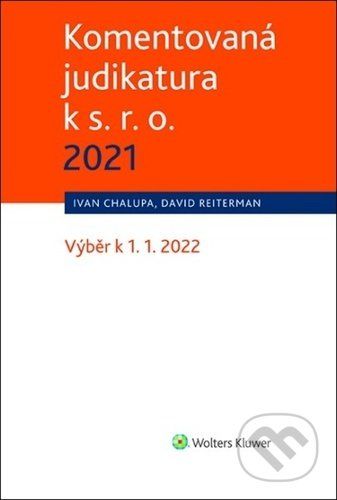 Komentovaná judikatura k s. r. o.
2021

IVAN CHALUPA, DAVID REITERMAN

Výběr k 1. 1. 2022

Wolters Kluwer